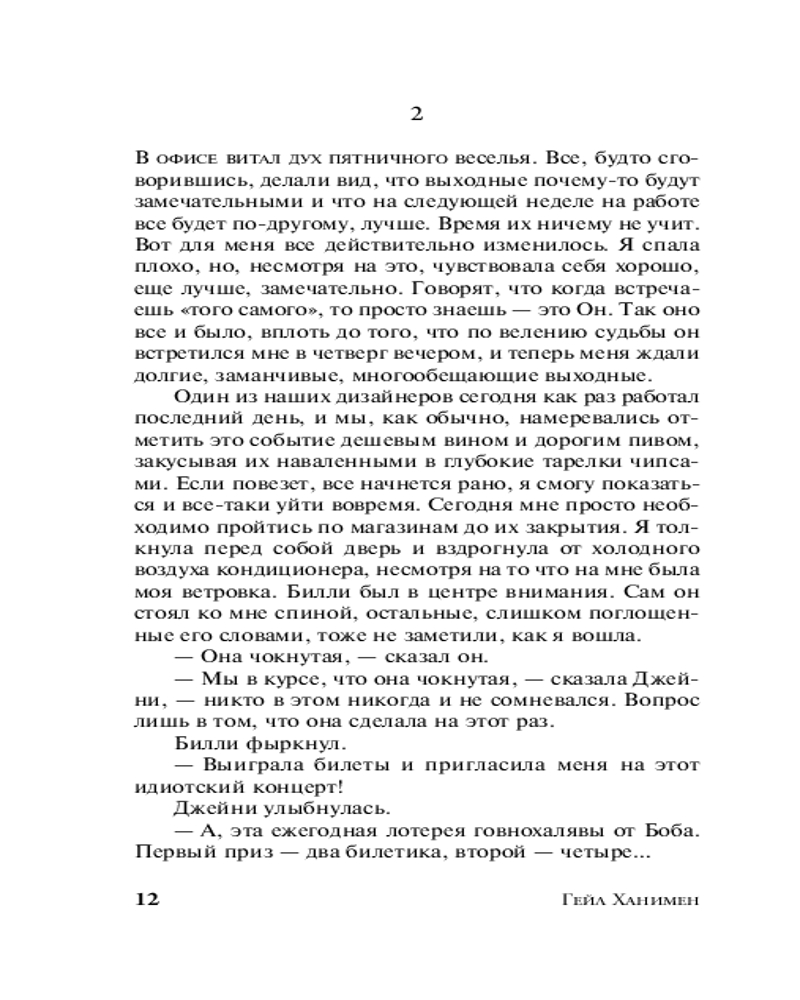 2

В офисе витал дух пятничного веселья. Все, будто сговорившись, делали вид, что выходные почему-то будут замечательными и что на следующей неделе на работе все будет по-другому, лучше. Время их ничему не учит. Вот для меня все действительно изменилось. Я спала плохо, но, несмотря на это, чувствовала себя хорошо, еще лучше, замечательно. Говорят, что когда встречаешь «того самого», то просто знаешь — это Он. Так оно все и было, вплоть до того, что по велению судьбы он встретился мне в четверг вечером, и теперь меня ждали долгие, заманчивые, многообещающие выходные.

Один из наших дизайнеров сегодня как раз работал последний день, и мы, как обычно, намеревались отметить это событие дешевым вином и дорогим пивом, закусывая их наваленными в глубокие тарелки чипсами. Если повезет, все начнется рано, я смогу показаться и все-таки уйти вовремя. Сегодня мне просто необходимо пройтись по магазинам до их закрытия. Я толкнула перед собой дверь и вздрогнула от холодного воздуха кондиционера, несмотря на то что на мне была моя ветровка. Билли был в центре внимания. Сам он стоял ко мне спиной, остальные, слишком поглощенные его словами, тоже не заметили, как я вошла.

— Она чокнутая, — сказал он.

— Мы в курсе, что она чокнутая, — сказала Джейни, — никто в этом никогда и не сомневался. Вопрос лишь в том, что она сделала на этот раз.

Билли фыркнул.

— Выиграла билеты и пригласила меня на этот идиотский концерт!

Джейни улыбнулась.

— А, эта ежегодная лотерея говнохалявы от Боба. Первый приз — два билетика, второй — четыре...

12 Гейл Ханимен